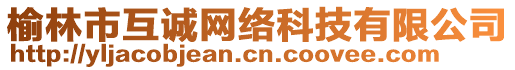 榆林市互诚网络科技有限公司
http://yljacobjean.cn.coovee.com